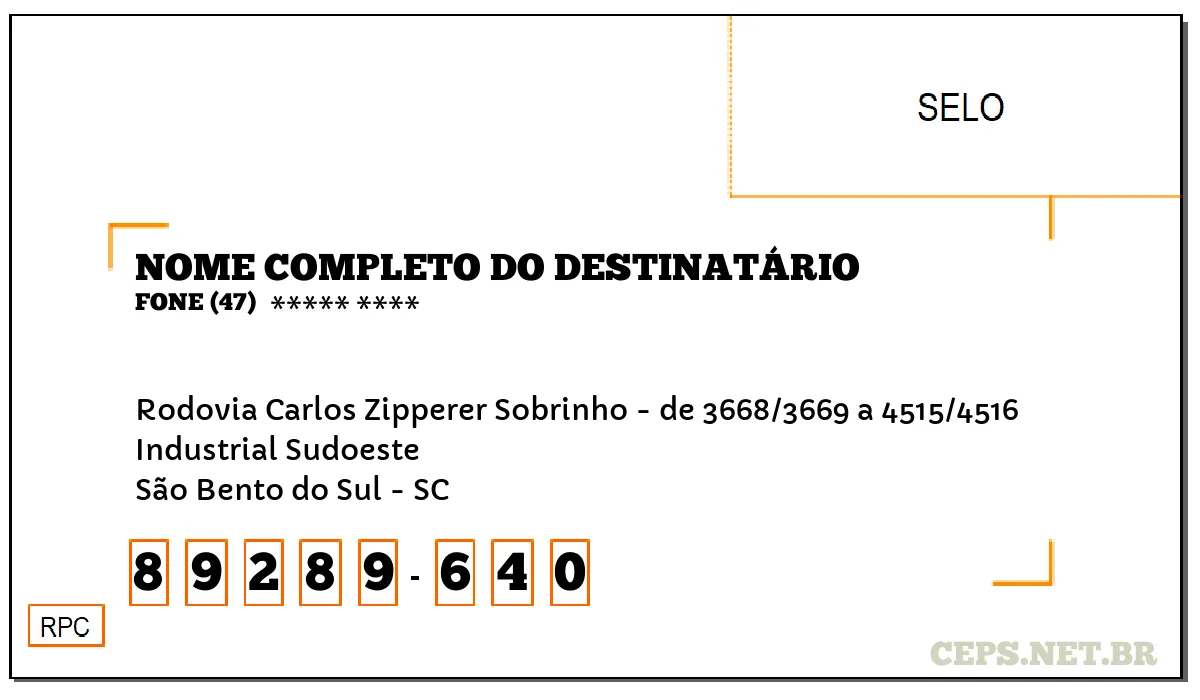 SELO

NOME COMPLETO DO DESTINATÁRIO
FONE (47) ***** ****

Rodovia Carlos Zipperer Sobrinho - de 3668/3669 a 4515/4516
Industrial Sudoeste
São Bento do Sul - SC

8 9 2 8 9 - 6 4 0

RPC

CEPS.NET.BR